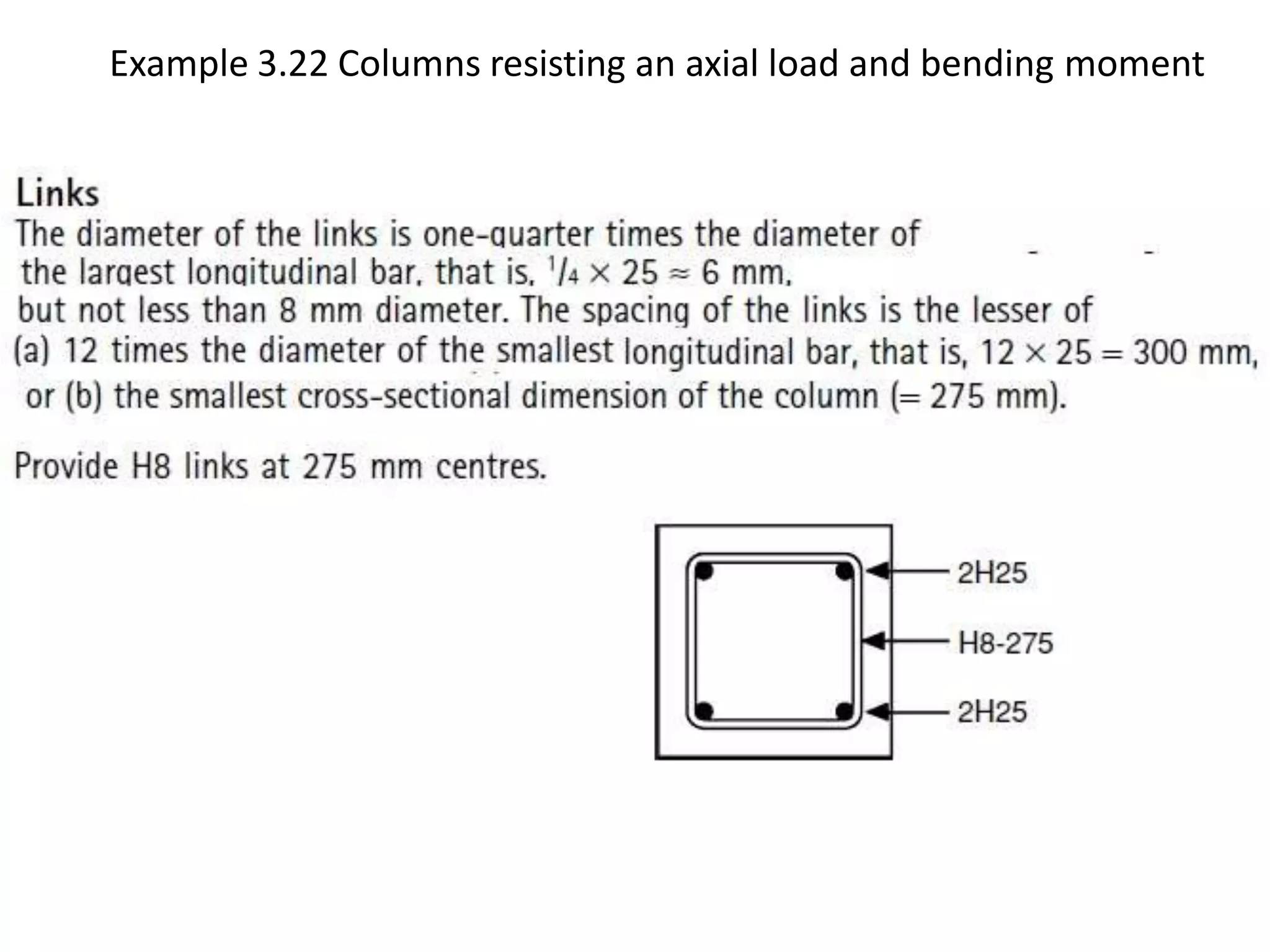 Example 3.22 Columns resisting an axial load and bending moment

Links
The diameter of the links is one-quarter times the diameter of the largest longitudinal bar, that is, $\frac{1}{4} \times 25 \approx 6$ mm, but not less than 8 mm diameter. The spacing of the links is the lesser of (a) 12 times the diameter of the smallest longitudinal bar, that is, $12 \times 25 = 300$ mm, or (b) the smallest cross-sectional dimension of the column (= 275 mm).

Provide H8 links at 275 mm centres.

2H25
H8-275
2H25